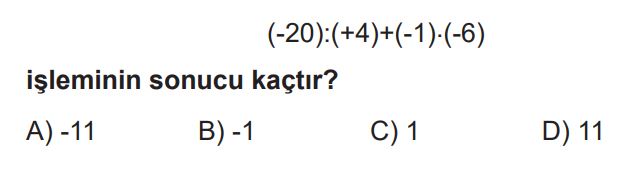 $(-20):(+4)+(-1)\cdot(-6)$

işleminin sonucu kaçtır?

A) -11 B) -1 C) 1 D) 11